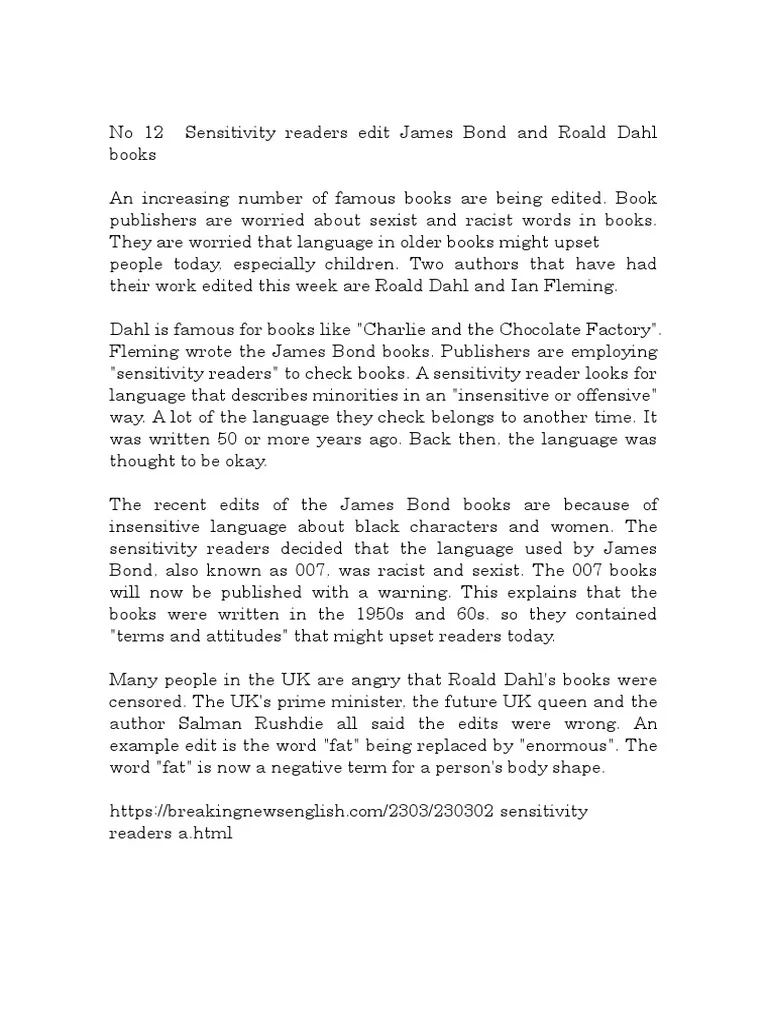 No 12 Sensitivity readers edit James Bond and Roald Dahl books

An increasing number of famous books are being edited. Book publishers are worried about sexist and racist words in books. They are worried that language in older books might upset people today, especially children. Two authors that have had their work edited this week are Roald Dahl and Ian Fleming.

Dahl is famous for books like "Charlie and the Chocolate Factory". Fleming wrote the James Bond books. Publishers are employing "sensitivity readers" to check books. A sensitivity reader looks for language that describes minorities in an "insensitive or offensive" way. A lot of the language they check belongs to another time. It was written 50 or more years ago. Back then, the language was thought to be okay.

The recent edits of the James Bond books are because of insensitive language about black characters and women. The sensitivity readers decided that the language used by James Bond, also known as 007, was racist and sexist. The 007 books will now be published with a warning. This explains that the books were written in the 1950s and 60s, so they contained "terms and attitudes" that might upset readers today.

Many people in the UK are angry that Roald Dahl's books were censored. The UK's prime minister, the future UK queen and the author Salman Rushdie all said the edits were wrong. An example edit is the word "fat" being replaced by "enormous". The word "fat" is now a negative term for a person's body shape.

https://breakingnewsenglish.com/2303/230302 sensitivity readers a.html